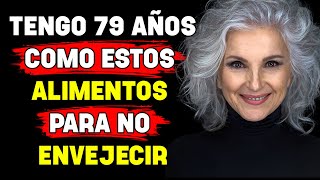 TENGO 79 AÑOS
COMO ESTOS
ALIMENTOS
PARA NO
ENVEJECIR